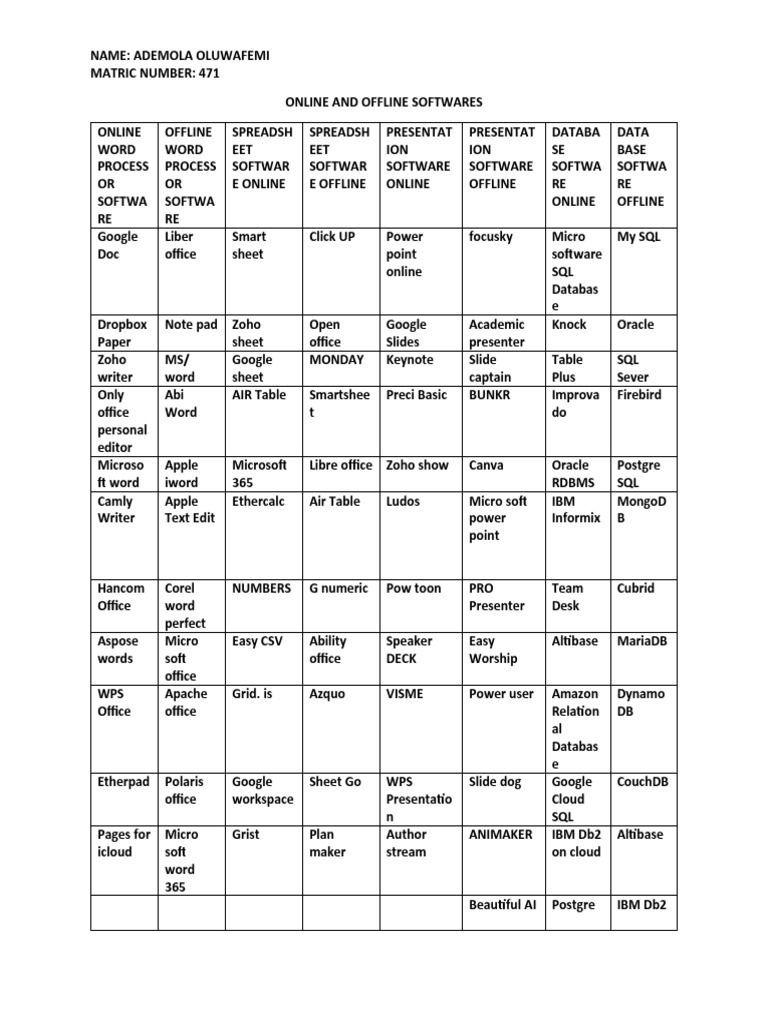 NAME: ADEMOLA OLUWAFEMI
MATRIC NUMBER: 471

ONLINE AND OFFLINE SOFTWARES

| ONLINE WORD PROCESSOR SOFTWARE | OFFLINE WORD PROCESSOR SOFTWARE | SPREADSHEET SOFTWARE ONLINE | SPREADSHEET SOFTWARE OFFLINE | PRESENTATION SOFTWARE ONLINE | PRESENTATION SOFTWARE OFFLINE | DATABASE SOFTWARE ONLINE | DATA BASE SOFTWARE OFFLINE |
|---|---|---|---|---|---|---|---|
| Google Doc | Liber office | Smart sheet | Click UP | Power point online | focusky | Micro software SQL Database | My SQL |
| Dropbox Paper | Note pad | Zoho sheet | Open office | Google Slides | Academic presenter | Knock | Oracle |
| Zoho writer | MS/ word | Google sheet | MONDAY | Keynote | Slide captain | Table Plus | SQL Sever |
| Only office personal editor | Abi Word | AIR Table | Smartsheet | Preci Basic | BUNKR | Improvado | Firebird |
| Microsoft word | Apple iword | Microsoft 365 | Libre office | Zoho show | Canva | Oracle RDBMS | Postgre SQL |
| Camly Writer | Apple Text Edit | Ethercalc | Air Table | Ludos | Micro soft power point | IBM Informix | MongoDB |
| Hancom Office | Corel word perfect | NUMBERS | G numeric | Pow toon | PRO Presenter | Team Desk | Cubrid |
| Aspose words | Micro soft office | Easy CSV | Ability office | Speaker DECK | Easy Worship | Altibase | MariaDB |
| WPS Office | Apache office | Grid. is | Azquo | VISME | Power user | Amazon Relational Database | Dynamo DB |
| Etherpad | Polaris office | Google workspace | Sheet Go | WPS Presentation | Slide dog | Google Cloud SQL | CouchDB |
| Pages for icloud | Micro soft word 365 | Grist | Plan maker | Author stream | ANIMAKER | IBM Db2 on cloud | Altibase |
| | | | | | Beautiful AI | Postgre | IBM Db2 |